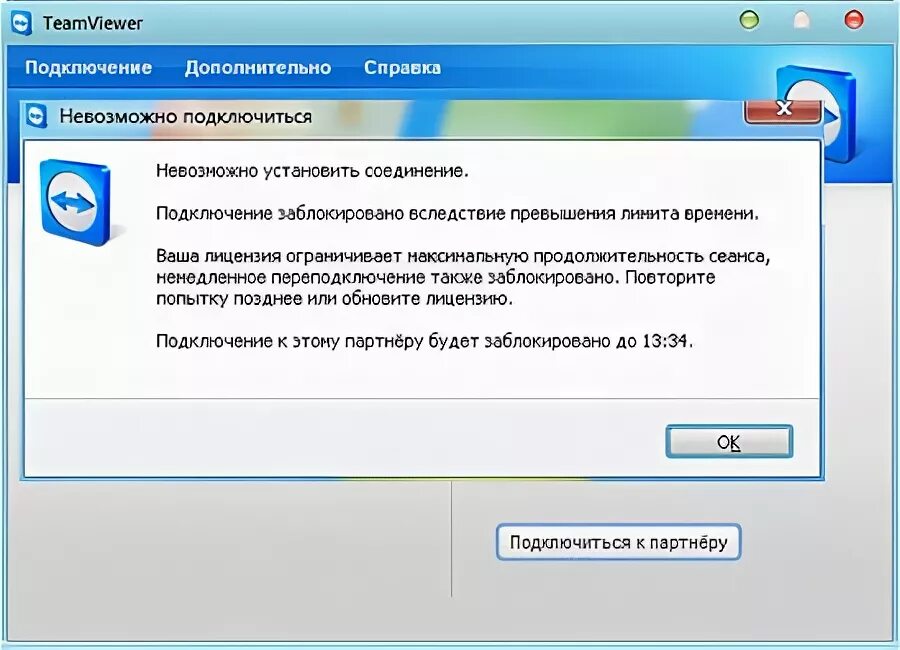 TeamViewer

Подключение Дополнительно Справка

Невозможно подключиться

Невозможно установить соединение.

Подключение заблокировано вследствие превышения лимита времени.

Ваша лицензия ограничивает максимальную продолжительность сеанса, немедленное переподключение также заблокировано. Повторите попытку позднее или обновите лицензию.

Подключение к этому партнёру будет заблокировано до 13:34.

OK

Подключиться к партнёру